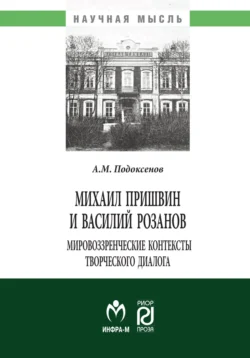 НАУЧНАЯ МЫСЛЬ

А.М. Подоксенов

МИХАИЛ ПРИШВИН И ВАСИЛИЙ РОЗАНОВ

МИРОВОЗЗРЕНЧЕСКИЕ КОНТЕКСТЫ ТВОРЧЕСКОГО ДИАЛОГА

ИНФРА-М

РИОР

ПРОЗА